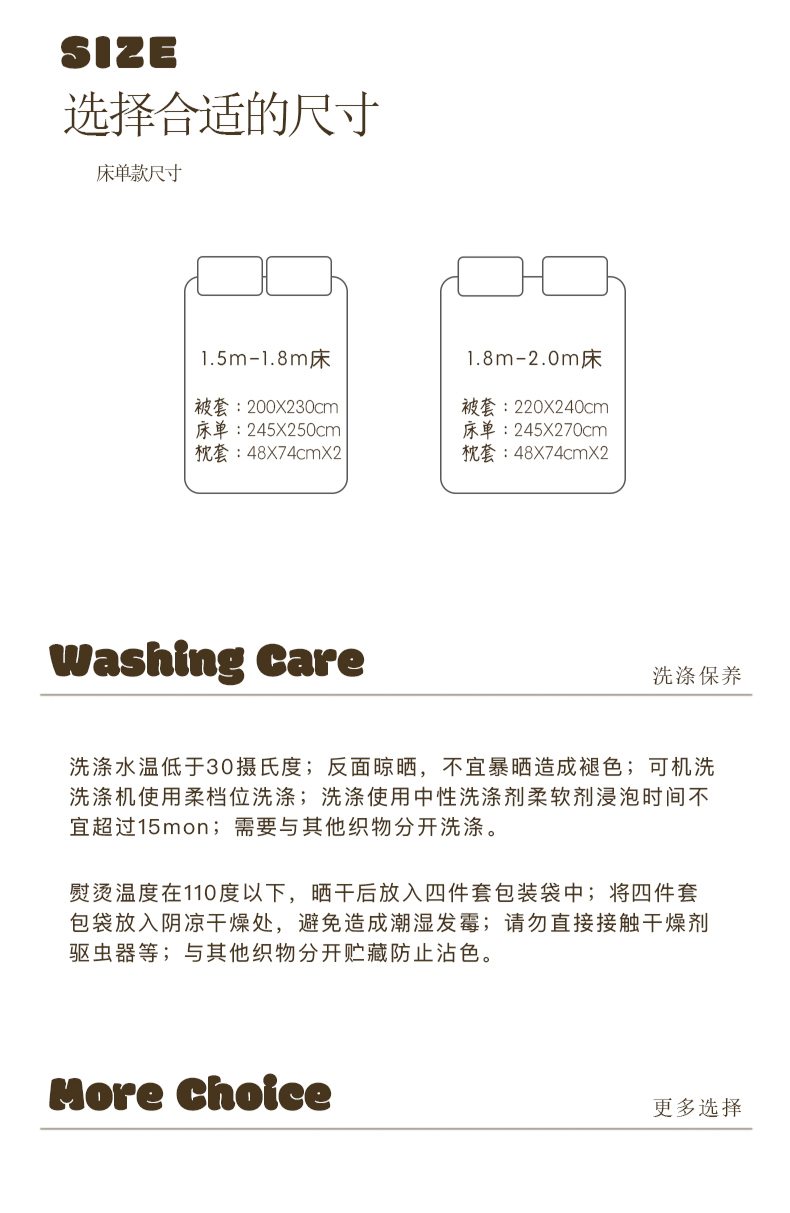 SIZE
选择合适的尺寸

床单款尺寸

1.5m-1.8m床

被套：200X230cm
床单：245X250cm
枕套：48X74cmX2

1.8m-2.0m床

被套：220X240cm
床单：245X270cm
枕套：48X74cmX2

Washing Care

洗涤保养

洗涤水温低于30摄氏度；反面晾晒，不宜暴晒造成褪色；可机洗洗涤机使用柔档位洗涤；洗涤使用中性洗涤剂柔软剂浸泡时间不宜超过15mon；需要与其他织物分开洗涤。

熨烫温度在110度以下，晒干后放入四件套包装袋中；将四件套包袋放入阴凉干燥处，避免造成潮湿发霉；请勿直接接触干燥剂驱虫器等；与其他织物分开贮藏防止沾色。

More Choice

更多选择